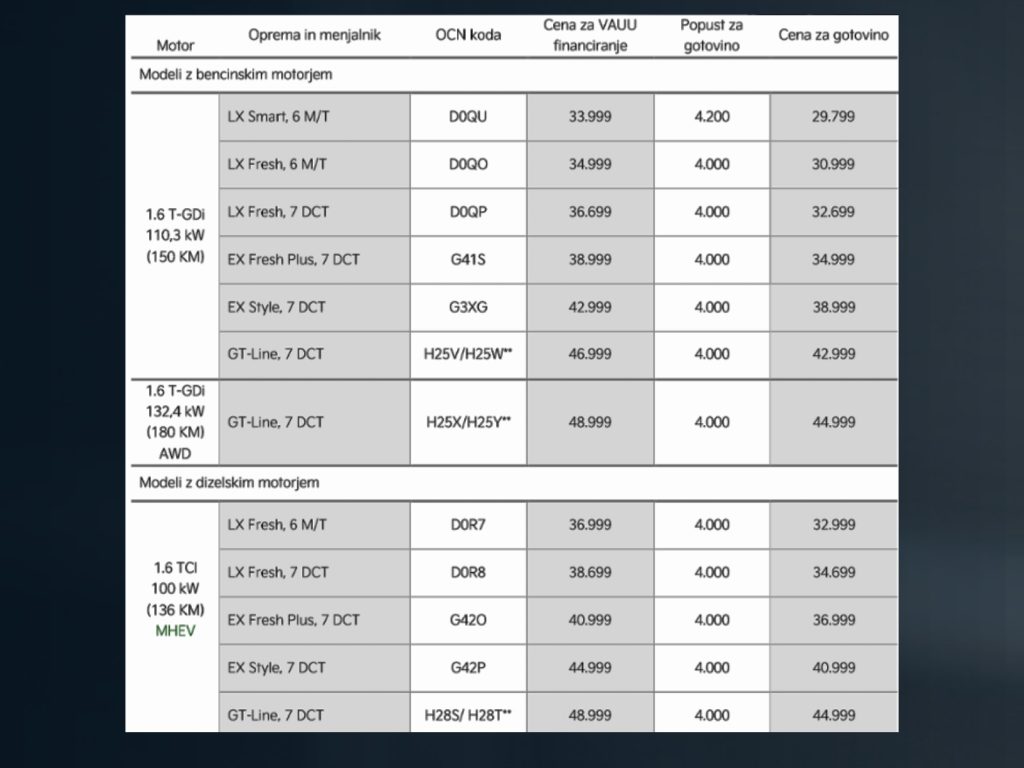 | Motor | Oprema in menjalnik | OCN koda | Cena za VAUU financiranje | Popust za gotovino | Cena za gotovino |
|---|---|---|---|---|---|
| Modeli z bencinskim motorjem | | | | | |
| 1.6 T-GDi 110,3 kW (150 KM) | LX Smart, 6 M/T | D0QU | 33.999 | 4.200 | 29.799 |
| | LX Fresh, 6 M/T | D0QO | 34.999 | 4.000 | 30.999 |
| | LX Fresh, 7 DCT | D0QP | 36.699 | 4.000 | 32.699 |
| | EX Fresh Plus, 7 DCT | G41S | 38.999 | 4.000 | 34.999 |
| | EX Style, 7 DCT | G3XG | 42.999 | 4.000 | 38.999 |
| | GT-Line, 7 DCT | H25V/H25W** | 46.999 | 4.000 | 42.999 |
| 1.6 T-GDi 132,4 kW (180 KM) AWD | GT-Line, 7 DCT | H25X/H25Y** | 48.999 | 4.000 | 44.999 |
| Modeli z dizelskim motorjem | | | | | |
| 1.6 TCI 100 kW (136 KM) MHEV | LX Fresh, 6 M/T | D0R7 | 36.999 | 4.000 | 32.999 |
| | LX Fresh, 7 DCT | D0R8 | 38.699 | 4.000 | 34.699 |
| | EX Fresh Plus, 7 DCT | G42O | 40.999 | 4.000 | 36.999 |
| | EX Style, 7 DCT | G42P | 44.999 | 4.000 | 40.999 |
| | GT-Line, 7 DCT | H28S/ H28T** | 48.999 | 4.000 | 44.999 |